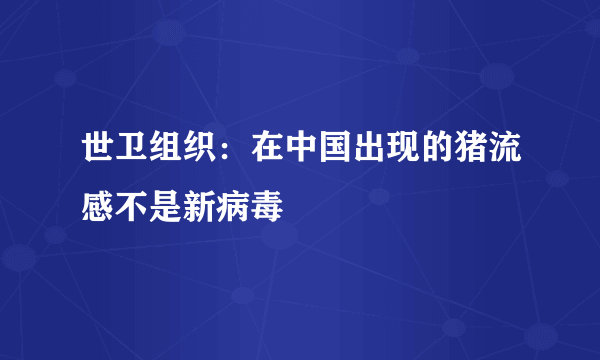 世卫组织：在中国出现的猪流感不是新病毒